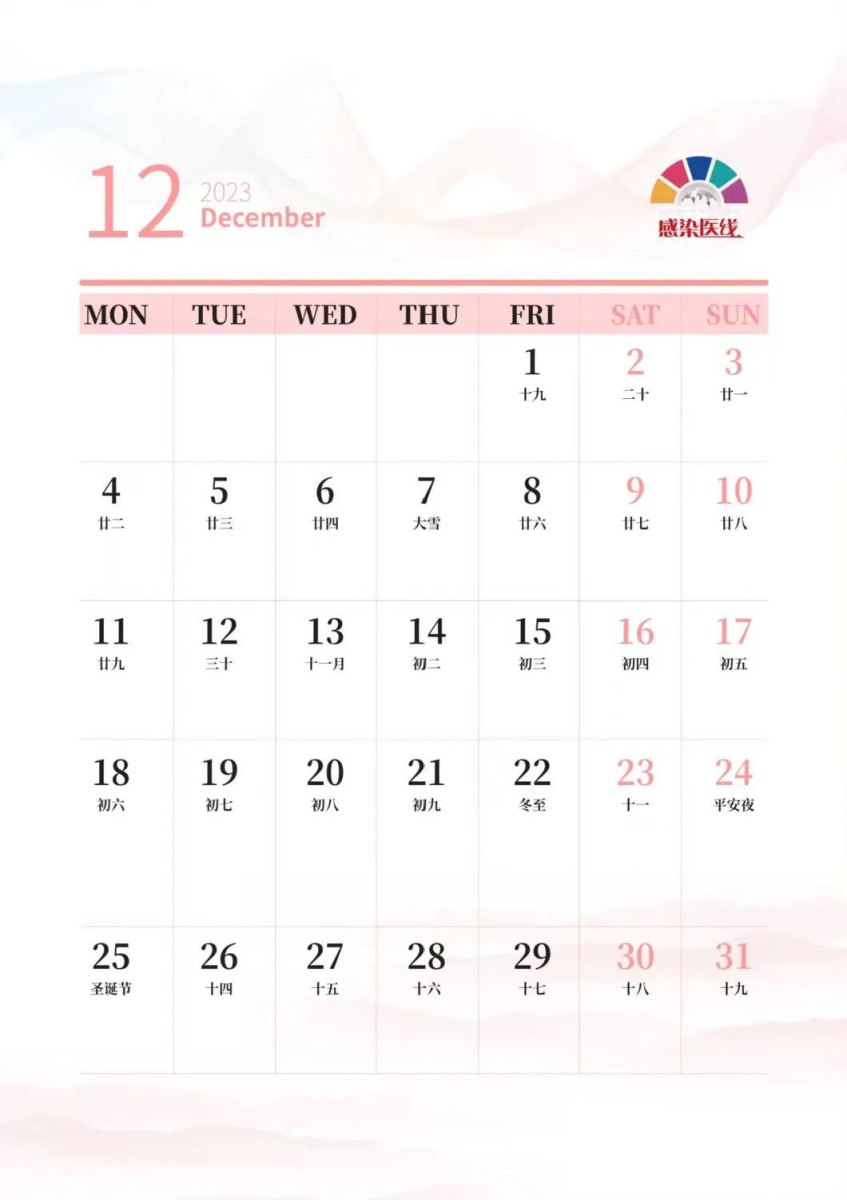 12 2023 December

感染医线

| MON | TUE | WED | THU | FRI | SAT | SUN |
|---|---|---|---|---|---|---|
| | | | | 1 十九 | 2 二十 | 3 廿一 |
| 4 廿二 | 5 廿三 | 6 廿四 | 7 大雪 | 8 廿六 | 9 廿七 | 10 廿八 |
| 11 廿九 | 12 三十 | 13 十一月 | 14 初二 | 15 初三 | 16 初四 | 17 初五 |
| 18 初六 | 19 初七 | 20 初八 | 21 初九 | 22 冬至 | 23 十一 | 24 平安夜 |
| 25 圣诞节 | 26 十四 | 27 十五 | 28 十六 | 29 十七 | 30 十八 | 31 十九 |